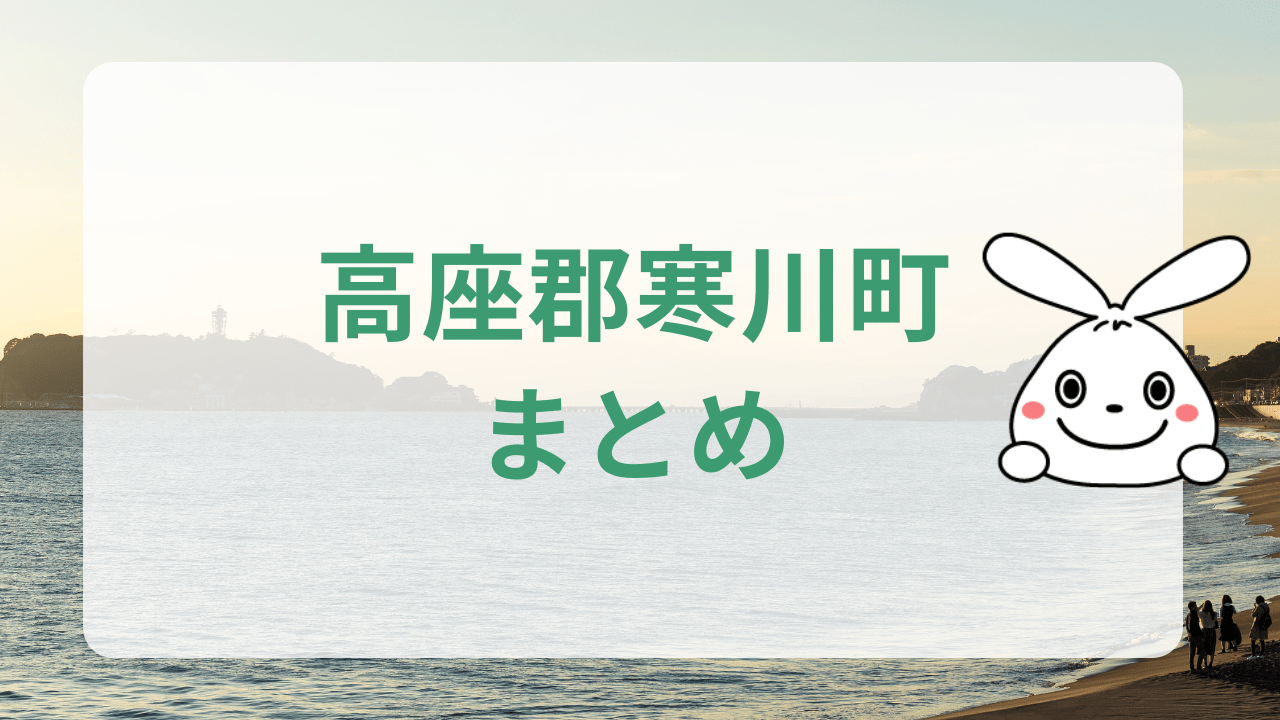 高座郡寒川町
まとめ